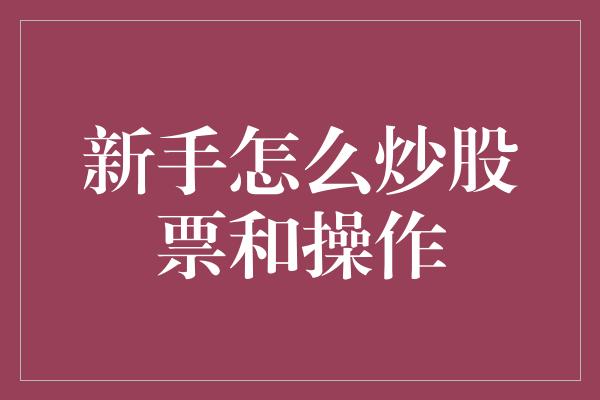 新手怎么炒股票和操作